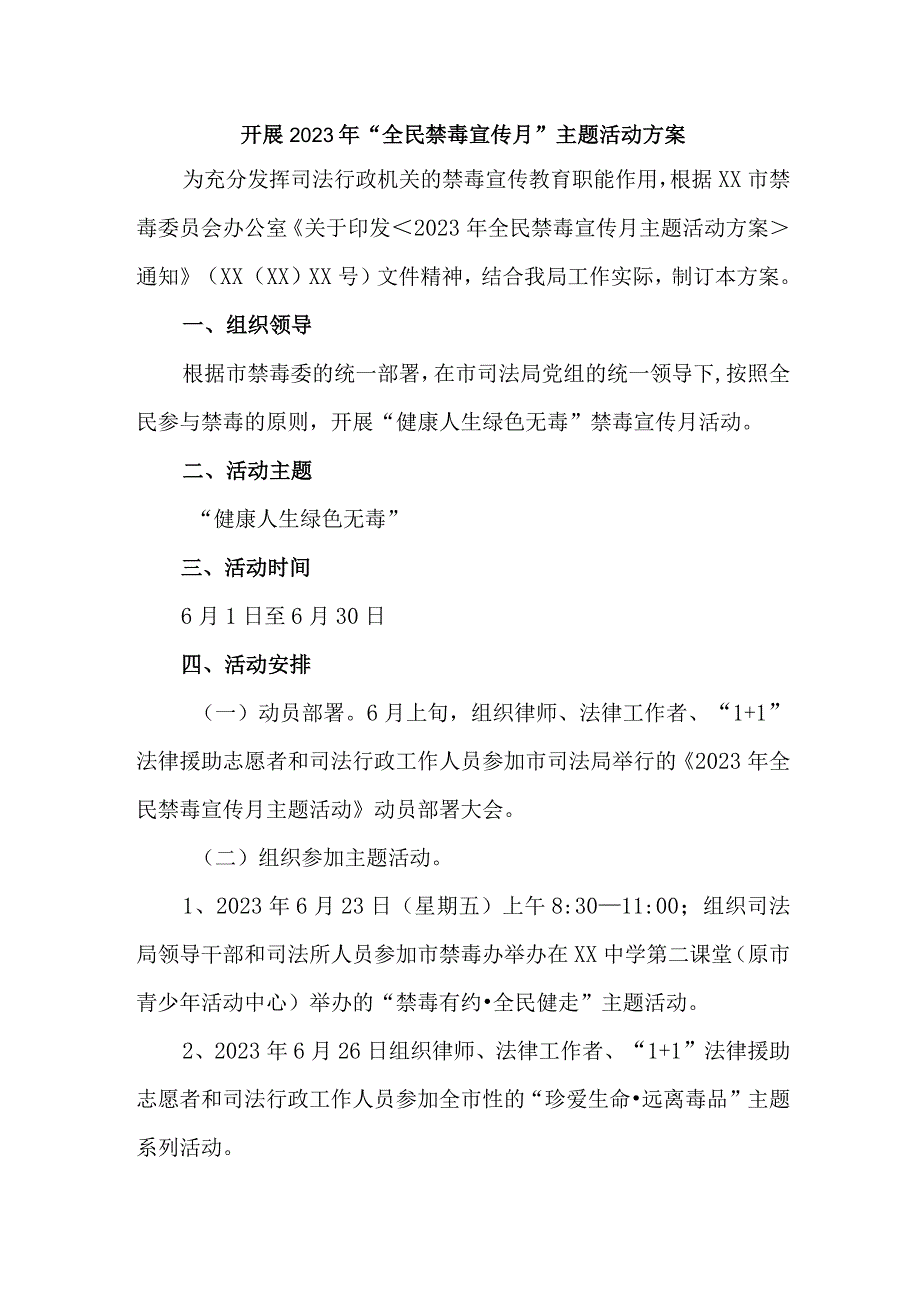 开展2023年“全民禁毒宣传月”主题活动方案

为充分发挥司法行政机关的禁毒宣传教育职能作用，根据XX市禁毒委员会办公室《关于印发＜2023年全民禁毒宣传月主题活动方案＞通知》（XX（XX）XX号）文件精神，结合我局工作实际，制订本方案。

一、组织领导

根据市禁毒委的统一部署，在市司法局党组的统一领导下，按照全民参与禁毒的原则，开展“健康人生绿色无毒”禁毒宣传月活动。

二、活动主题

“健康人生绿色无毒”

三、活动时间

6月1日至6月30日

四、活动安排

（一）动员部署。6月上旬，组织律师、法律工作者、“1+1”法律援助志愿者和司法行政工作人员参加市司法局举行的《2023年全民禁毒宣传月主题活动》动员部署大会。

（二）组织参加主题活动。

1、2023年6月23日（星期五）上午8:30—11:00；组织司法局领导干部和司法所人员参加市禁毒办举办在XX中学第二课堂（原市青少年活动中心）举办的“禁毒有约•全民健走”主题活动。

2、2023年6月26日组织律师、法律工作者、“1+1”法律援助志愿者和司法行政工作人员参加全市性的“珍爱生命•远离毒品”主题系列活动。